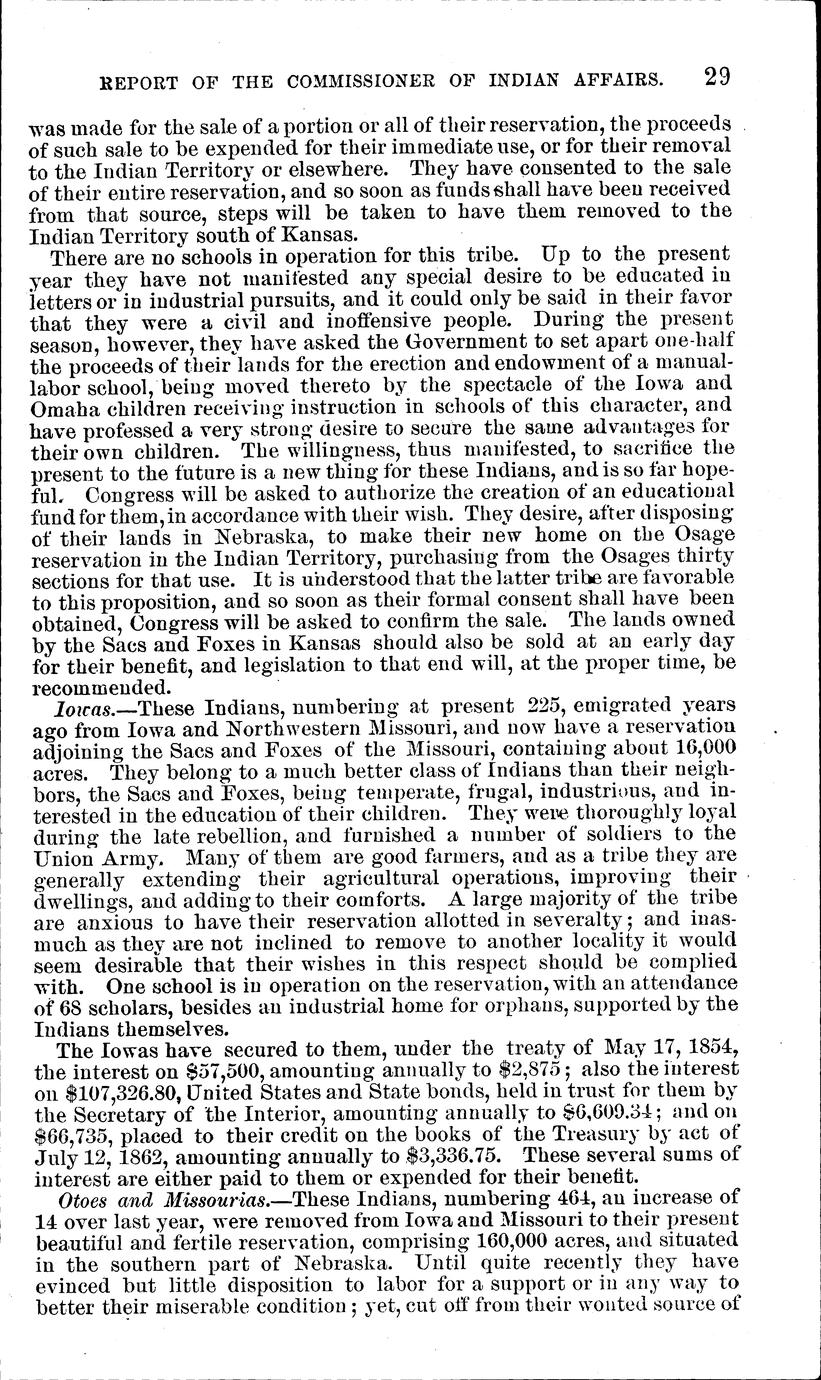 REPORT OF THE COMMISSIONER OF INDIAN AFFAIRS. 29

was made for the sale of a portion or all of their reservation, the proceeds of such sale to be expended for their immediate use, or for their removal to the Indian Territory or elsewhere. They have consented to the sale of their entire reservation, and so soon as funds shall have been received from that source, steps will be taken to have them removed to the Indian Territory south of Kansas.

There are no schools in operation for this tribe. Up to the present year they have not manifested any special desire to be educated in letters or in industrial pursuits, and it could only be said in their favor that they were a civil and inoffensive people. During the present season, however, they have asked the Government to set apart one-half the proceeds of their lands for the erection and endowment of a manual-labor school, being moved thereto by the spectacle of the Iowa and Omaha children receiving instruction in schools of this character, and have professed a very strong desire to secure the same advantages for their own children. The willingness, thus manifested, to sacrifice the present to the future is a new thing for these Indians, and is so far hopeful. Congress will be asked to authorize the creation of an educational fund for them, in accordance with their wish. They desire, after disposing of their lands in Nebraska, to make their new home on the Osage reservation in the Indian Territory, purchasing from the Osages thirty sections for that use. It is understood that the latter tribe are favorable to this proposition, and so soon as their formal consent shall have been obtained, Congress will be asked to confirm the sale. The lands owned by the Sacs and Foxes in Kansas should also be sold at an early day for their benefit, and legislation to that end will, at the proper time, be recommended.

Iowas.—These Indians, numbering at present 225, emigrated years ago from Iowa and Northwestern Missouri, and now have a reservation adjoining the Sacs and Foxes of the Missouri, containing about 16,000 acres. They belong to a much better class of Indians than their neighbors, the Sacs and Foxes, being temperate, frugal, industrious, and interested in the education of their children. They were thoroughly loyal during the late rebellion, and furnished a number of soldiers to the Union Army. Many of them are good farmers, and as a tribe they are generally extending their agricultural operations, improving their dwellings, and adding to their comforts. A large majority of the tribe are anxious to have their reservation allotted in severalty; and inasmuch as they are not inclined to remove to another locality it would seem desirable that their wishes in this respect should be complied with. One school is in operation on the reservation, with an attendance of 68 scholars, besides an industrial home for orphans, supported by the Indians themselves.

The Iowas have secured to them, under the treaty of May 17, 1854, the interest on $57,500, amounting annually to $2,875; also the interest on $107,326.80, United States and State bonds, held in trust for them by the Secretary of the Interior, amounting annually to $6,609.34; and on $66,735, placed to their credit on the books of the Treasury by act of July 12, 1862, amounting annually to $3,336.75. These several sums of interest are either paid to them or expended for their benefit.

Otoes and Missourias.—These Indians, numbering 464, an increase of 14 over last year, were removed from Iowa and Missouri to their present beautiful and fertile reservation, comprising 160,000 acres, and situated in the southern part of Nebraska. Until quite recently they have evinced but little disposition to labor for a support or in any way to better their miserable condition; yet, cut off from their wonted source of